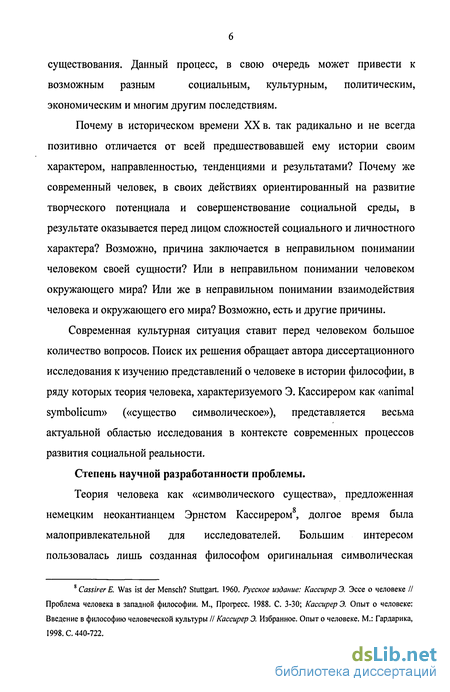 6

существования. Данный процесс, в свою очередь может привести к возможным разным социальным, культурным, политическим, экономическим и многим другим последствиям.

Почему в историческом времени XX в. так радикально и не всегда позитивно отличается от всей предшествовавшей ему истории своим характером, направленностью, тенденциями и результатами? Почему же современный человек, в своих действиях ориентированный на развитие творческого потенциала и совершенствование социальной среды, в результате оказывается перед лицом сложностей социального и личностного характера? Возможно, причина заключается в неправильном понимании человеком своей сущности? Или в неправильном понимании человеком окружающего мира? Или же в неправильном понимании взаимодействия человека и окружающего его мира? Возможно, есть и другие причины.

Современная культурная ситуация ставит перед человеком большое количество вопросов. Поиск их решения обращает автора диссертационного исследования к изучению представлений о человеке в истории философии, в ряду которых теория человека, характеризуемого Э. Кассирером как «animal symbolicum» («существо символическое»), представляется весьма актуальной областью исследования в контексте современных процессов развития социальной реальности.

Степень научной разработанности проблемы.

Теория человека как «символического существа», предложенная немецким неокантианцем Эрнстом Кассирером$^8$, долгое время была малопривлекательной для исследователей. Большим интересом пользовалась лишь созданная философом оригинальная символическая

$^8$ Cassirer E. Was ist der Mensch? Stuttgart. 1960. Русское издание: Кассирер Э. Эссе о человеке // Проблема человека в западной философии. М., Прогресс. 1988. С. 3-30; Кассирер Э. Опыт о человеке: Введение в философию человеческой культуры // Кассирер Э. Избранное. Опыт о человеке. М.: Гардарика, 1998. С. 440-722.

dsLib.net
библиотека диссертаций